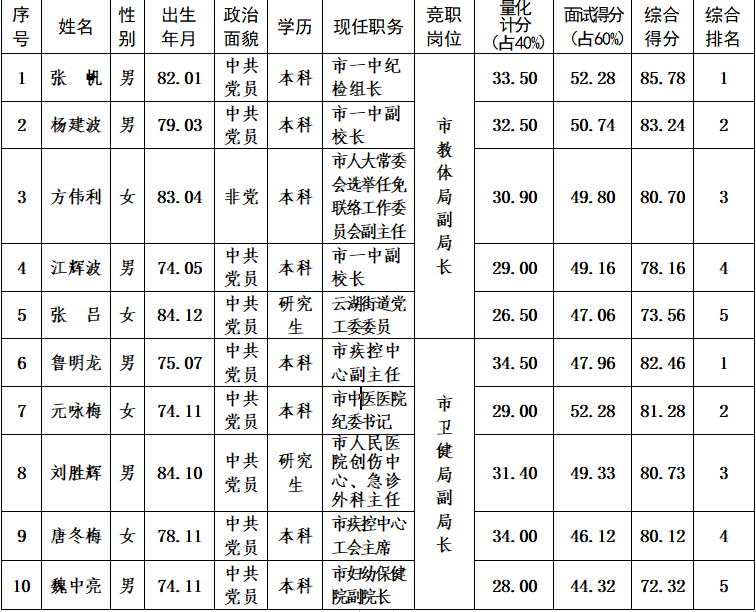 | 序号 | 姓名 | 性别 | 出生年月 | 政治面貌 | 学历 | 现任职务 | 竞职岗位 | 量化计分（占40%） | 面试得分（占60%） | 综合得分 | 综合排名 |
|---|---|---|---|---|---|---|---|---|---|---|---|
| 1 | 张帆 | 男 | 82.01 | 中共党员 | 本科 | 市一中纪检组长 | 市教体局副局长 | 33.50 | 52.28 | 85.78 | 1 |
| 2 | 杨建波 | 男 | 79.03 | 中共党员 | 本科 | 市一中副校长 | | 32.50 | 50.74 | 83.24 | 2 |
| 3 | 方伟利 | 女 | 83.04 | 非党 | 本科 | 市人大常委会选举任免联络工作委员会副主任 | | 30.90 | 49.80 | 80.70 | 3 |
| 4 | 江辉波 | 男 | 74.05 | 中共党员 | 本科 | 市一中副校长 | | 29.00 | 49.16 | 78.16 | 4 |
| 5 | 张吕 | 女 | 84.12 | 中共党员 | 研究生 | 云湖街道党工委委员 | | 26.50 | 47.06 | 73.56 | 5 |
| 6 | 鲁明龙 | 男 | 75.07 | 中共党员 | 本科 | 市疾控中心副主任 | 市卫健局副局长 | 34.50 | 47.96 | 82.46 | 1 |
| 7 | 元咏梅 | 女 | 74.11 | 中共党员 | 本科 | 市中医医院纪委书记 | | 29.00 | 52.28 | 81.28 | 2 |
| 8 | 刘胜辉 | 男 | 84.10 | 中共党员 | 研究生 | 市人民医院创伤中心、急诊外科主任 | | 31.40 | 49.33 | 80.73 | 3 |
| 9 | 唐冬梅 | 女 | 78.11 | 中共党员 | 本科 | 市疾控中心工会主席 | | 34.00 | 46.12 | 80.12 | 4 |
| 10 | 魏中亮 | 男 | 74.11 | 中共党员 | 本科 | 市妇幼保健院副院长 | | 28.00 | 44.32 | 72.32 | 5 |